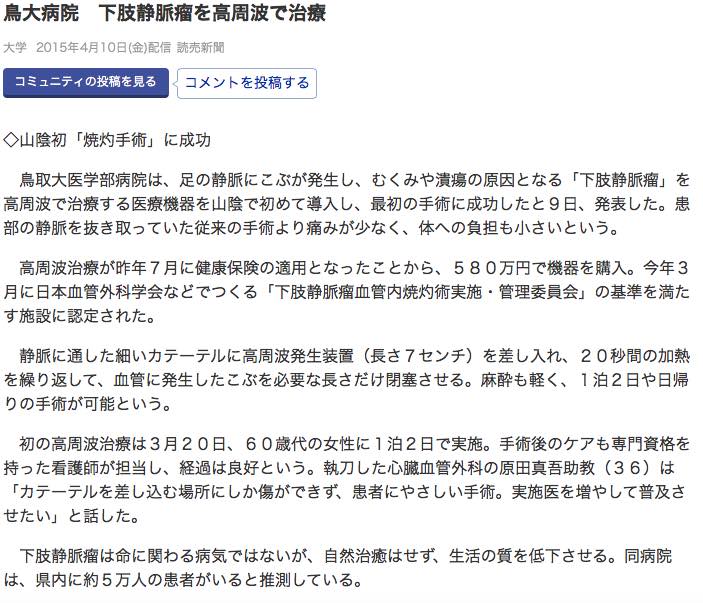 鳥大病院　下肢静脈瘤を高周波で治療

大学　2015年4月10日(金)配信 読売新聞

コミュニティの投稿を見る

コメントを投稿する

◇山陰初「焼灼手術」に成功

鳥取大医学部病院は、足の静脈にこぶが発生し、むくみや潰瘍の原因となる「下肢静脈瘤」を高周波で治療する医療機器を山陰で初めて導入し、最初の手術に成功したと９日、発表した。患部の静脈を抜き取っていた従来の手術より痛みが少なく、体への負担も小さいという。

高周波治療が昨年７月に健康保険の適用となったことから、５８０万円で機器を購入。今年３月に日本血管外科学会などでつくる「下肢静脈瘤血管内焼灼術実施・管理委員会」の基準を満たす施設に認定された。

静脈に通した細いカテーテルに高周波発生装置（長さ７センチ）を差し入れ、２０秒間の加熱を繰り返して、血管に発生したこぶを必要な長さだけ閉塞させる。麻酔も軽く、１泊２日や日帰りの手術が可能という。

初の高周波治療は３月２０日、６０歳代の女性に１泊２日で実施。手術後のケアも専門資格を持った看護師が担当し、経過は良好という。執刀した心臓血管外科の原田真吾助教（３６）は「カテーテルを差し込む場所にしか傷ができず、患者にやさしい手術。実施医を増やして普及させたい」と話した。

下肢静脈瘤は命に関わる病気ではないが、自然治癒はせず、生活の質を低下させる。同病院は、県内に約５万人の患者がいると推測している。